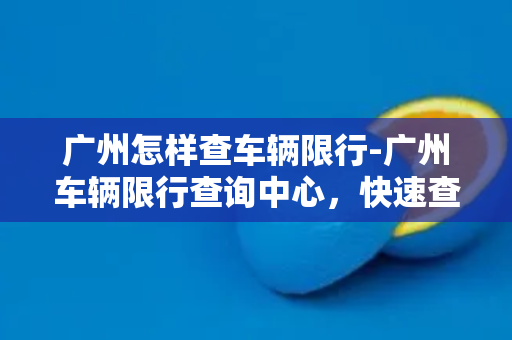 广州怎样查车辆限行-广州车辆限行查询中心，快速查